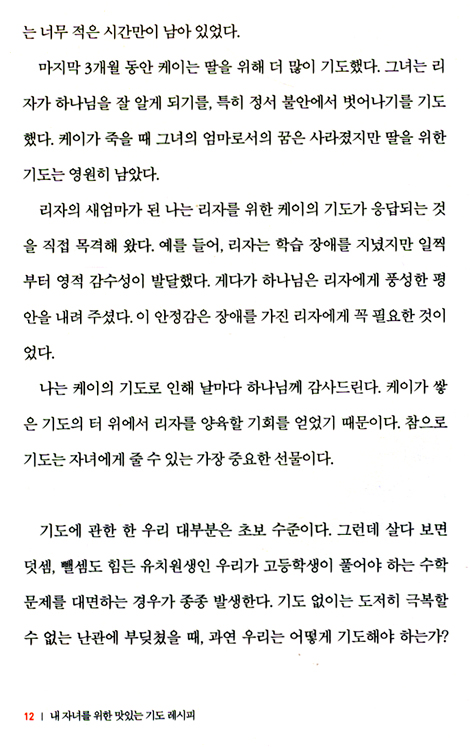 는 너무 적은 시간만이 남아 있었다.

마지막 3개월 동안 케이는 딸을 위해 더 많이 기도했다. 그녀는 리자가 하나님을 잘 알게 되기를, 특히 정서 불안에서 벗어나기를 기도했다. 케이가 죽을 때 그녀의 엄마로서의 꿈은 사라졌지만 딸을 위한 기도는 영원히 남았다.

리자의 새엄마가 된 나는 리자를 위한 케이의 기도가 응답되는 것을 직접 목격해 왔다. 예를 들어, 리자는 학습 장애를 지녔지만 일찍부터 영적 감수성이 발달했다. 게다가 하나님은 리자에게 풍성한 평안을 내려 주셨다. 이 안정감은 장애를 가진 리자에게 꼭 필요한 것이었다.

나는 케이의 기도로 인해 날마다 하나님께 감사드린다. 케이가 쌓은 기도의 터 위에서 리자를 양육할 기회를 얻었기 때문이다. 참으로 기도는 자녀에게 줄 수 있는 가장 중요한 선물이다.

기도에 관한 한 우리 대부분은 초보 수준이다. 그런데 살다 보면 덧셈, 뺄셈도 힘든 유치원생인 우리가 고등학생이 풀어야 하는 수학 문제를 대면하는 경우가 종종 발생한다. 기도 없이는 도저히 극복할 수 없는 난관에 부딪쳤을 때, 과연 우리는 어떻게 기도해야 하는가?

12 | 내 자녀를 위한 맛있는 기도 레시피